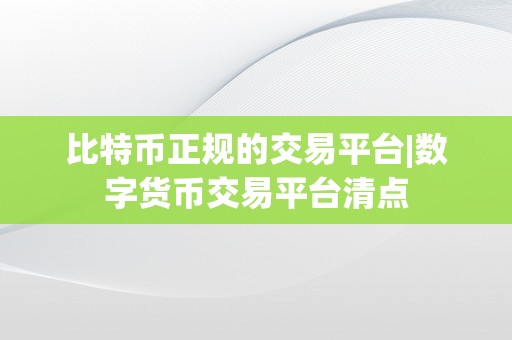 比特币正规的交易平台|数字货币交易平台清点